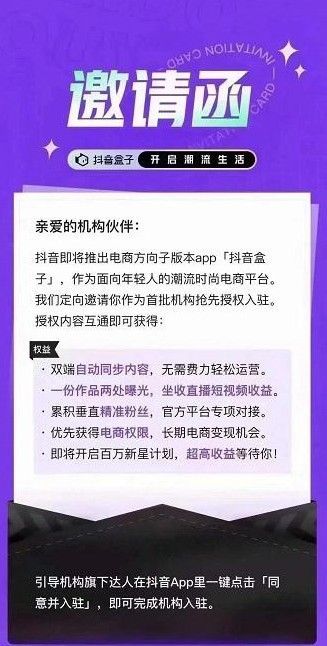 INVITATION CARD — INVITATION CARD

邀请函

抖音盒子 开启潮流生活

亲爱的机构伙伴：

抖音即将推出电商方向子版本app「抖音盒子」，作为面向年轻人的潮流时尚电商平台。我们定向邀请你作为首批机构抢先授权入驻。授权内容互通即可获得：

权益

· 双端自动同步内容，无需费力轻松运营。
· 一份作品两处曝光，坐收直播短视频收益。
· 累积垂直精准粉丝，官方平台专项对接。
· 优先获得电商权限，长期电商变现机会。
· 即将开启百万新星计划，超高收益等待你！

引导机构旗下达人在抖音App里一键点击「同意并入驻」，即可完成机构入驻。